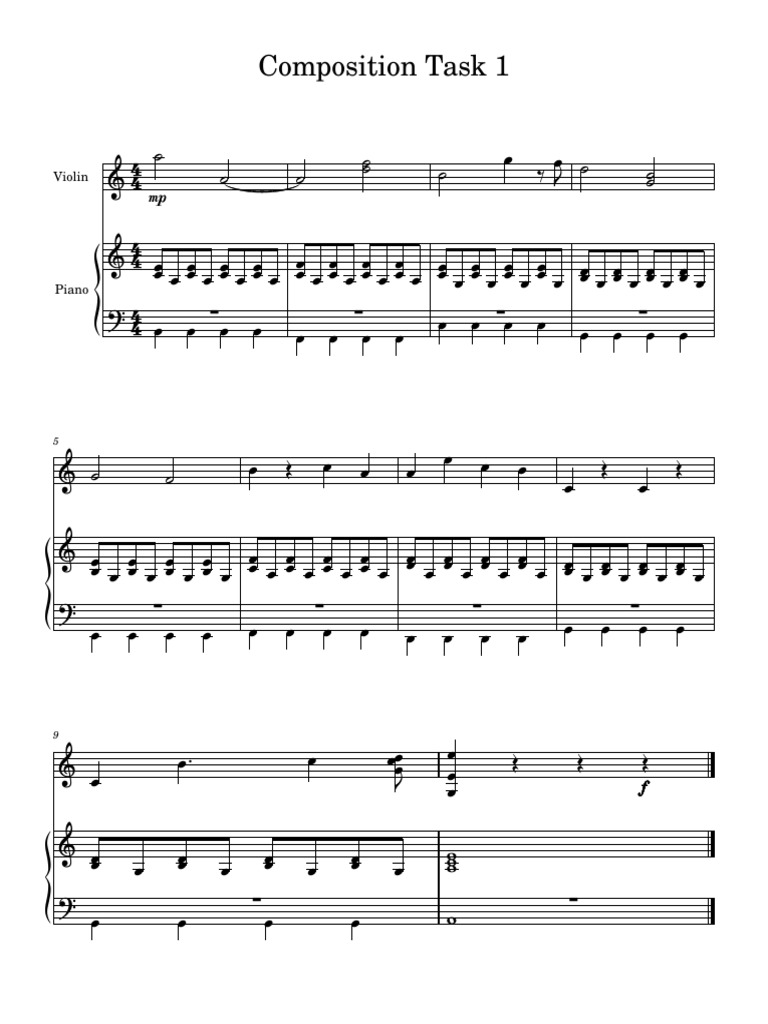 Composition Task 1

Violin

mp

Piano

5

9

f